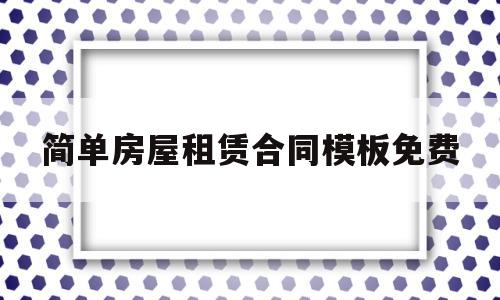 简单房屋租赁合同模板免费